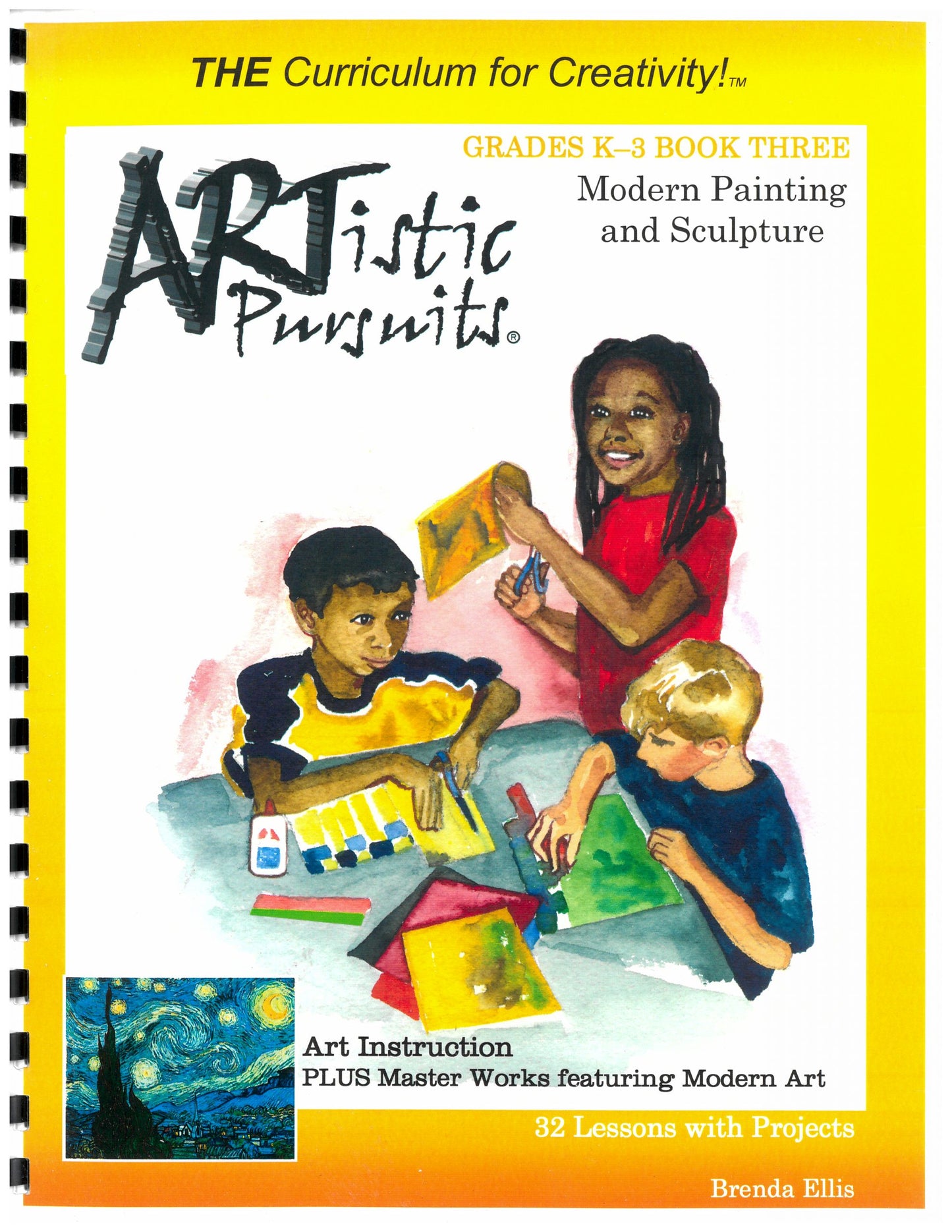 THE Curriculum for Creativity!™

GRADES K–3 BOOK THREE
Modern Painting and Sculpture

ARTistic Pursuits®

Art Instruction
PLUS Master Works featuring Modern Art

32 Lessons with Projects

Brenda Ellis